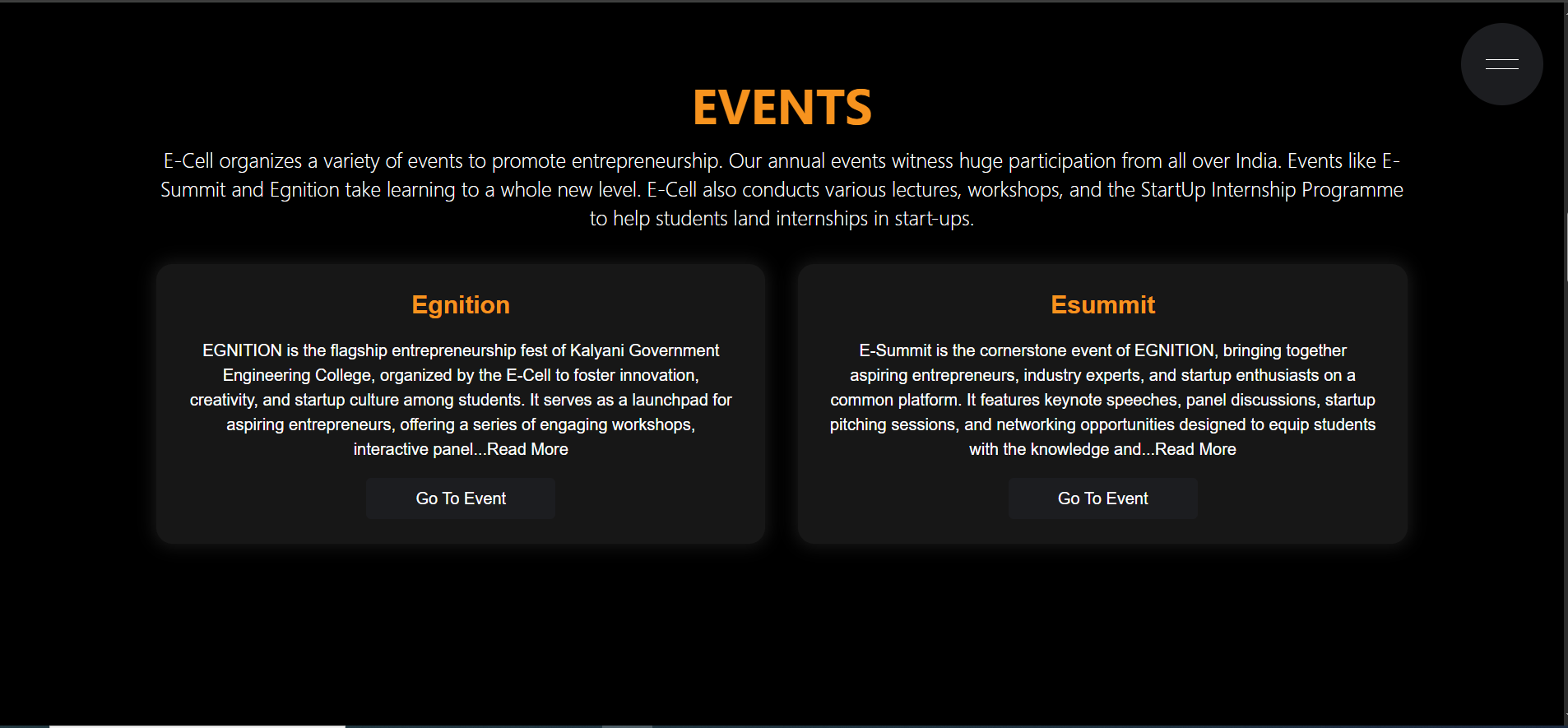 EVENTS

E-Cell organizes a variety of events to promote entrepreneurship. Our annual events witness huge participation from all over India. Events like E-Summit and Egnition take learning to a whole new level. E-Cell also conducts various lectures, workshops, and the StartUp Internship Programme to help students land internships in start-ups.

Egnition

EGNITION is the flagship entrepreneurship fest of Kalyani Government Engineering College, organized by the E-Cell to foster innovation, creativity, and startup culture among students. It serves as a launchpad for aspiring entrepreneurs, offering a series of engaging workshops, interactive panel...Read More

Go To Event

Esummit

E-Summit is the cornerstone event of EGNITION, bringing together aspiring entrepreneurs, industry experts, and startup enthusiasts on a common platform. It features keynote speeches, panel discussions, startup pitching sessions, and networking opportunities designed to equip students with the knowledge and...Read More

Go To Event